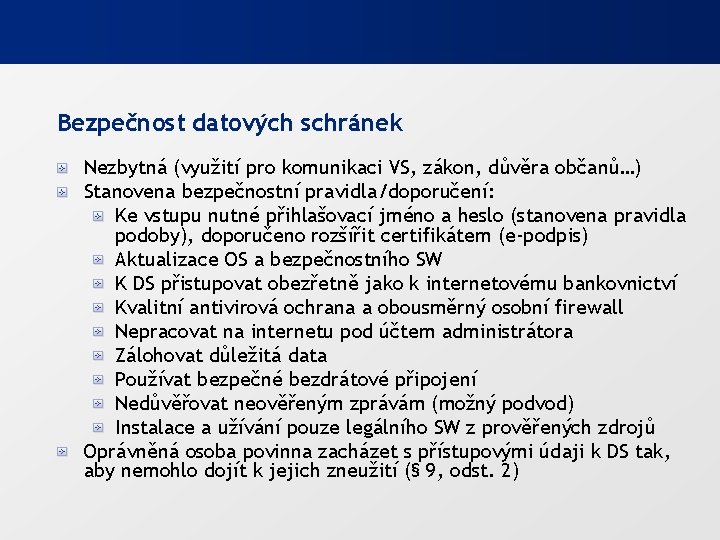 Bezpečnost datových schránek

Nezbytná (využití pro komunikaci VS, zákon, důvěra občanů…)

Stanovena bezpečnostní pravidla/doporučení:

Ke vstupu nutné přihlašovací jméno a heslo (stanovena pravidla podoby), doporučeno rozšířit certifikátem (e-podpis)

Aktualizace OS a bezpečnostního SW

K DS přistupovat obezřetně jako k internetovému bankovnictví

Kvalitní antivirová ochrana a obousměrný osobní firewall

Nepracovat na internetu pod účtem administrátora

Zálohovat důležitá data

Používat bezpečné bezdrátové připojení

Nedůvěřovat neověřeným zprávám (možný podvod)

Instalace a užívání pouze legálního SW z prověřených zdrojů

Oprávněná osoba povinna zacházet s přístupovými údaji k DS tak, aby nemohlo dojít k jejich zneužití (§ 9, odst. 2)